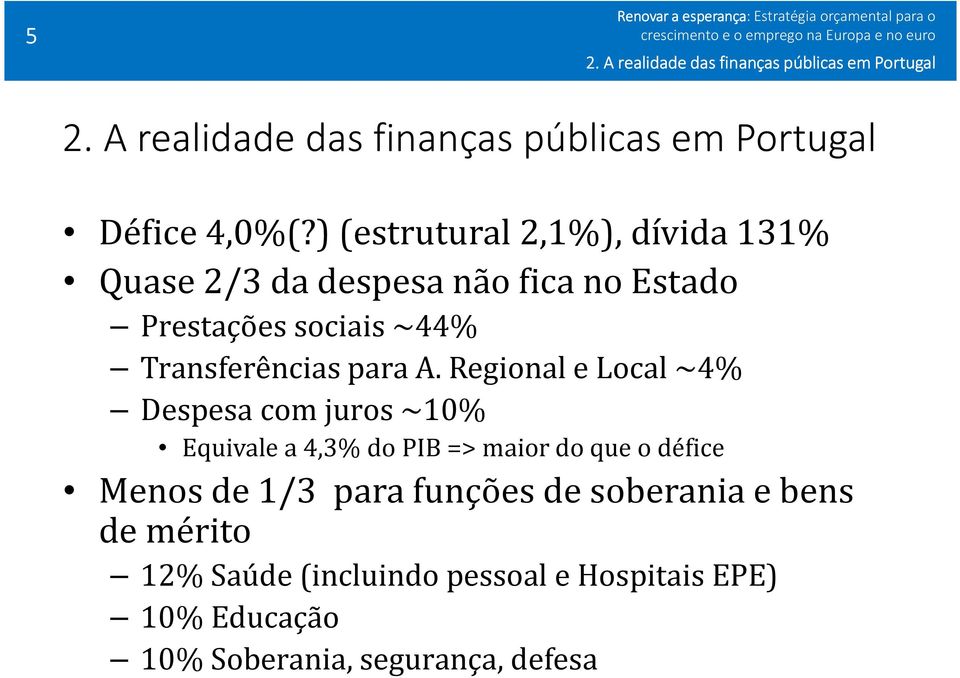 5

Renovar a esperança: Estratégia orçamental para o crescimento e o emprego na Europa e no euro

2. A realidade das finanças públicas em Portugal

2. A realidade das finanças públicas em Portugal

• Défice 4,0%(?) (estrutural 2,1%), dívida 131%
• Quase 2/3 da despesa não fica no Estado
  – Prestações sociais ~44%
  – Transferências para A. Regional e Local ~4%
  – Despesa com juros ~10%
    • Equivale a 4,3% do PIB => maior do que o défice
• Menos de 1/3 para funções de soberania e bens de mérito
  – 12% Saúde (incluindo pessoal e Hospitais EPE)
  – 10% Educação
  – 10% Soberania, segurança, defesa